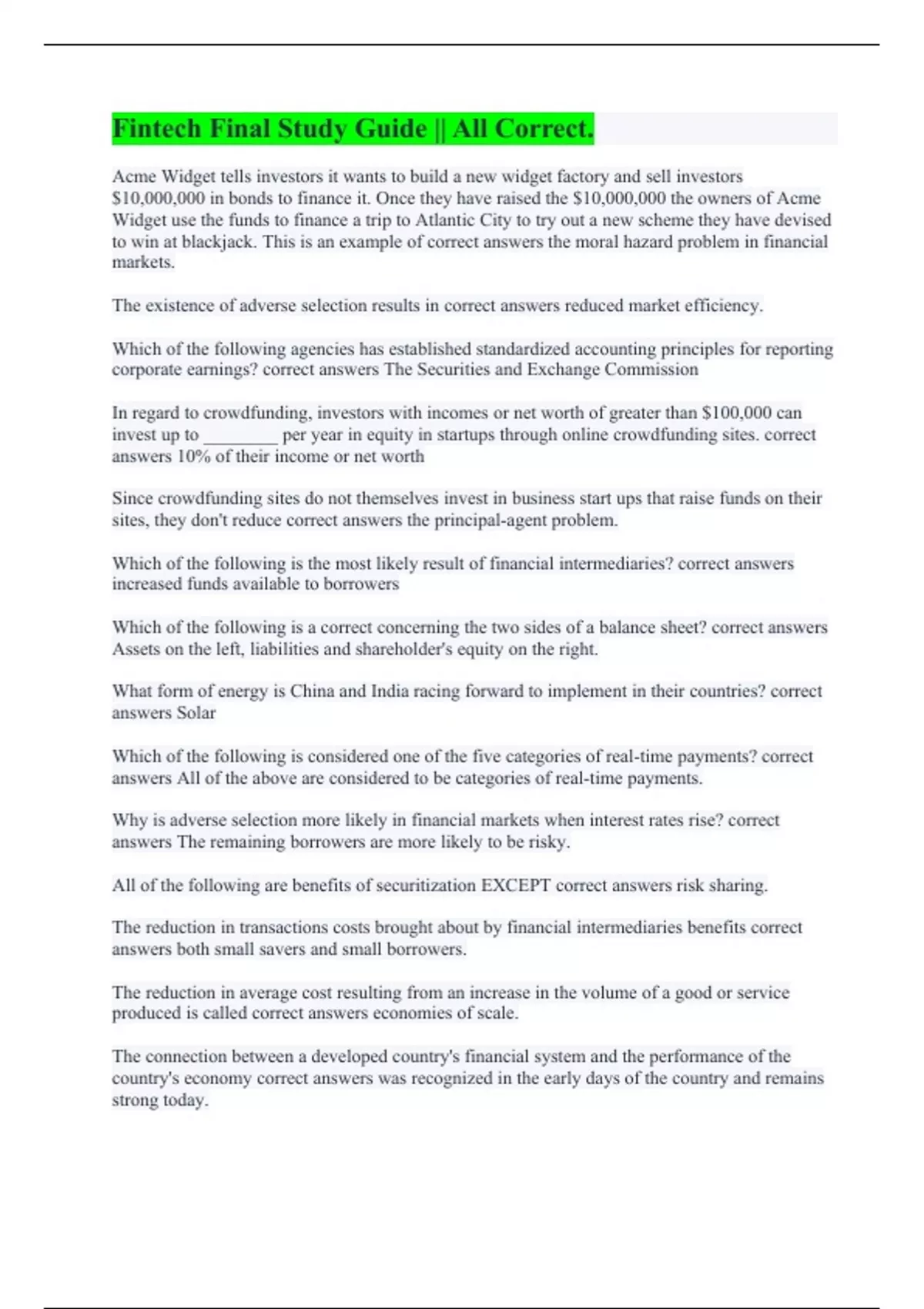 Fintech Final Study Guide || All Correct.

Acme Widget tells investors it wants to build a new widget factory and sell investors \$10,000,000 in bonds to finance it. Once they have raised the \$10,000,000 the owners of Acme Widget use the funds to finance a trip to Atlantic City to try out a new scheme they have devised to win at blackjack. This is an example of correct answers the moral hazard problem in financial markets.

The existence of adverse selection results in correct answers reduced market efficiency.

Which of the following agencies has established standardized accounting principles for reporting corporate earnings? correct answers The Securities and Exchange Commission

In regard to crowdfunding, investors with incomes or net worth of greater than \$100,000 can invest up to ________ per year in equity in startups through online crowdfunding sites. correct answers 10% of their income or net worth

Since crowdfunding sites do not themselves invest in business start ups that raise funds on their sites, they don't reduce correct answers the principal-agent problem.

Which of the following is the most likely result of financial intermediaries? correct answers increased funds available to borrowers

Which of the following is a correct concerning the two sides of a balance sheet? correct answers Assets on the left, liabilities and shareholder's equity on the right.

What form of energy is China and India racing forward to implement in their countries? correct answers Solar

Which of the following is considered one of the five categories of real-time payments? correct answers All of the above are considered to be categories of real-time payments.

Why is adverse selection more likely in financial markets when interest rates rise? correct answers The remaining borrowers are more likely to be risky.

All of the following are benefits of securitization EXCEPT correct answers risk sharing.

The reduction in transactions costs brought about by financial intermediaries benefits correct answers both small savers and small borrowers.

The reduction in average cost resulting from an increase in the volume of a good or service produced is called correct answers economies of scale.

The connection between a developed country's financial system and the performance of the country's economy correct answers was recognized in the early days of the country and remains strong today.